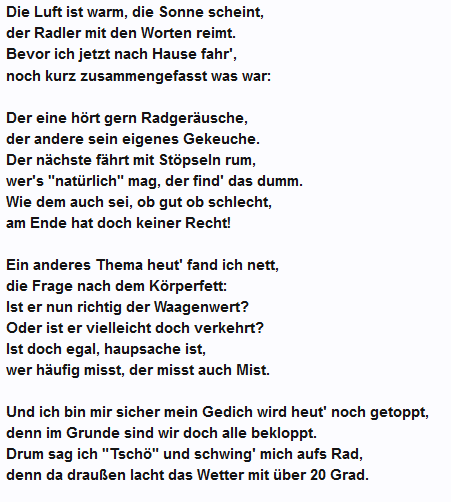 Die Luft ist warm, die Sonne scheint,
der Radler mit den Worten reimt.
Bevor ich jetzt nach Hause fahr',
noch kurz zusammengefasst was war:

Der eine hört gern Radgeräusche,
der andere sein eigenes Gekeuche.
Der nächste fährt mit Stöpseln rum,
wer's "natürlich" mag, der find' das dumm.
Wie dem auch sei, ob gut ob schlecht,
am Ende hat doch keiner Recht!

Ein anderes Thema heut' fand ich nett,
die Frage nach dem Körperfett:
Ist er nun richtig der Waagenwert?
Oder ist er vielleicht doch verkehrt?
Ist doch egal, haupsache ist,
wer häufig misst, der misst auch Mist.

Und ich bin mir sicher mein Gedich wird heut' noch getoppt,
denn im Grunde sind wir doch alle bekloppt.
Drum sag ich "Tschö" und schwing' mich aufs Rad,
denn da draußen lacht das Wetter mit über 20 Grad.